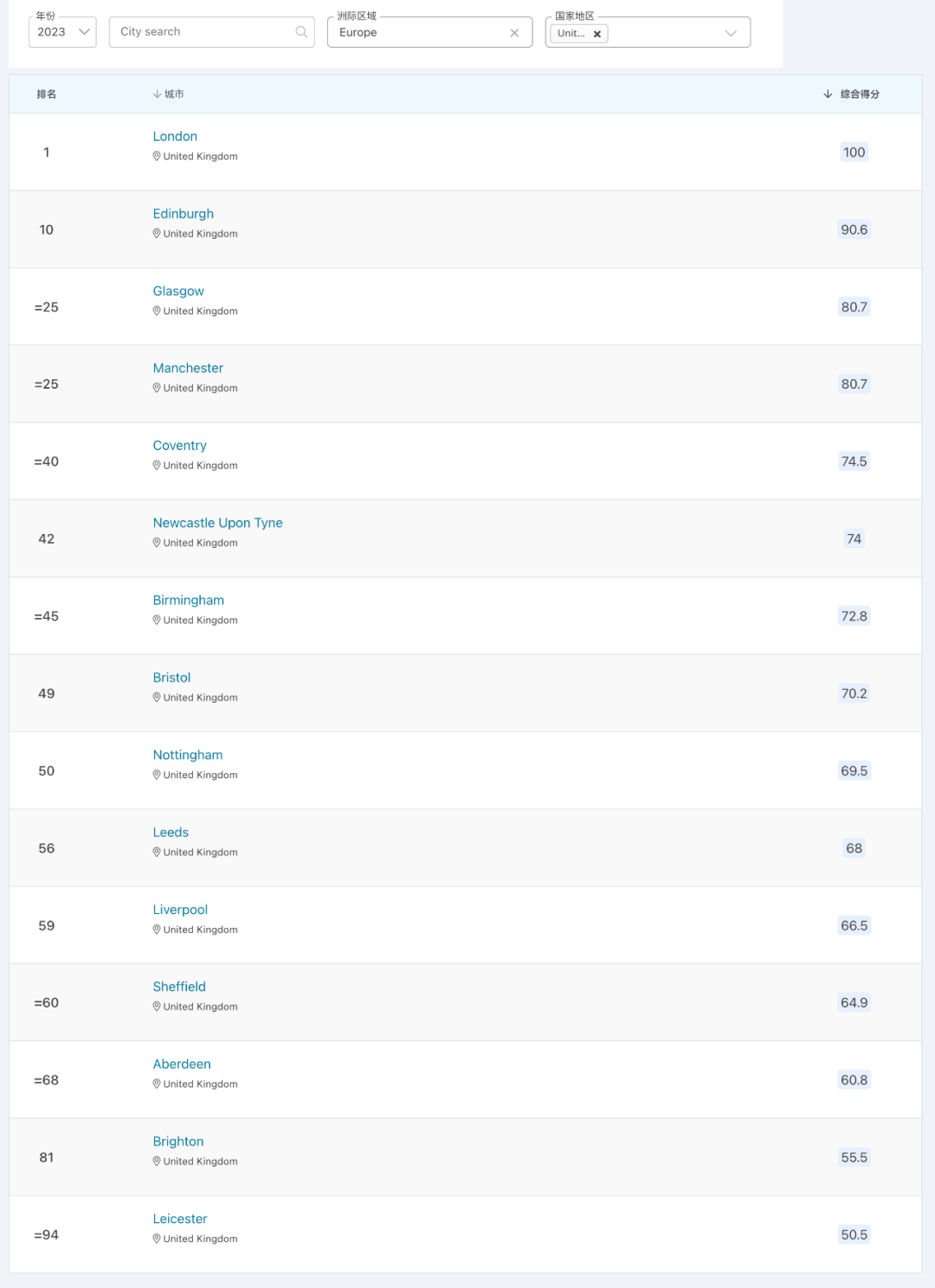 年份
2023

City search

洲际区域
Europe

国家地区
Unit...

| 排名 | 城市 | 综合得分 |
|---|---|---|
| 1 | London United Kingdom | 100 |
| 10 | Edinburgh United Kingdom | 90.6 |
| =25 | Glasgow United Kingdom | 80.7 |
| =25 | Manchester United Kingdom | 80.7 |
| =40 | Coventry United Kingdom | 74.5 |
| 42 | Newcastle Upon Tyne United Kingdom | 74 |
| =45 | Birmingham United Kingdom | 72.8 |
| 49 | Bristol United Kingdom | 70.2 |
| 50 | Nottingham United Kingdom | 69.5 |
| 56 | Leeds United Kingdom | 68 |
| 59 | Liverpool United Kingdom | 66.5 |
| =60 | Sheffield United Kingdom | 64.9 |
| =68 | Aberdeen United Kingdom | 60.8 |
| 81 | Brighton United Kingdom | 55.5 |
| =94 | Leicester United Kingdom | 50.5 |